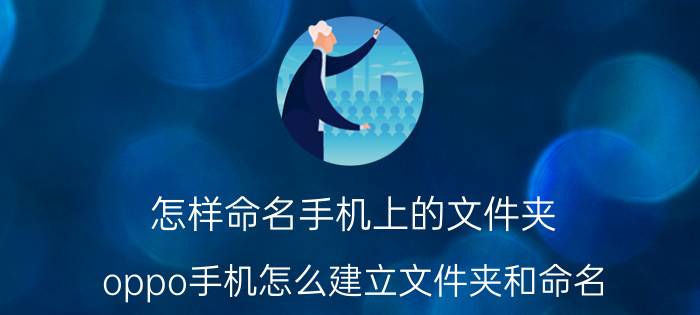 怎样命名手机上的文件夹

oppo手机怎么建立文件夹和命名